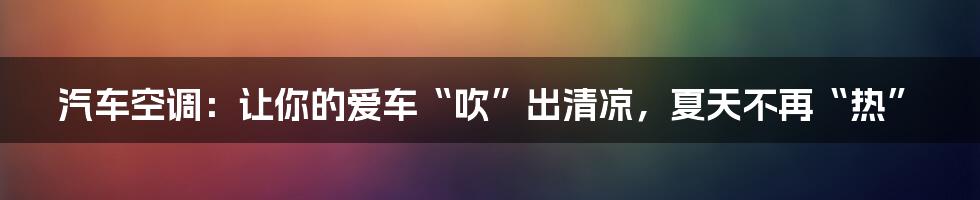 汽车空调：让你的爱车“吹”出清凉，夏天不再“热”